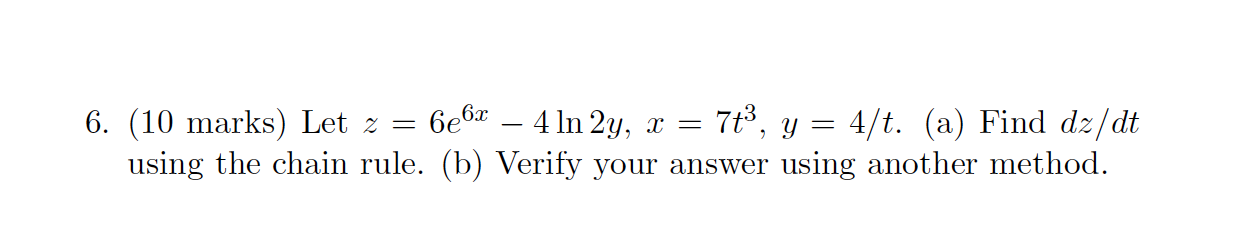 6. (10 marks) Let $z = 6e^{6x} - 4\ln 2y$, $x = 7t^3$, $y = 4/t$. (a) Find $dz/dt$ using the chain rule. (b) Verify your answer using another method.